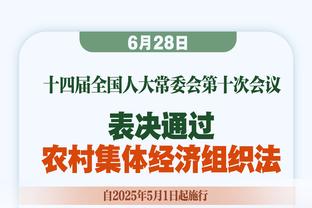 6月28日

十四届全国人大常委会第十次会议

表决通过
农村集体经济组织法

自2025年5月1日起施行